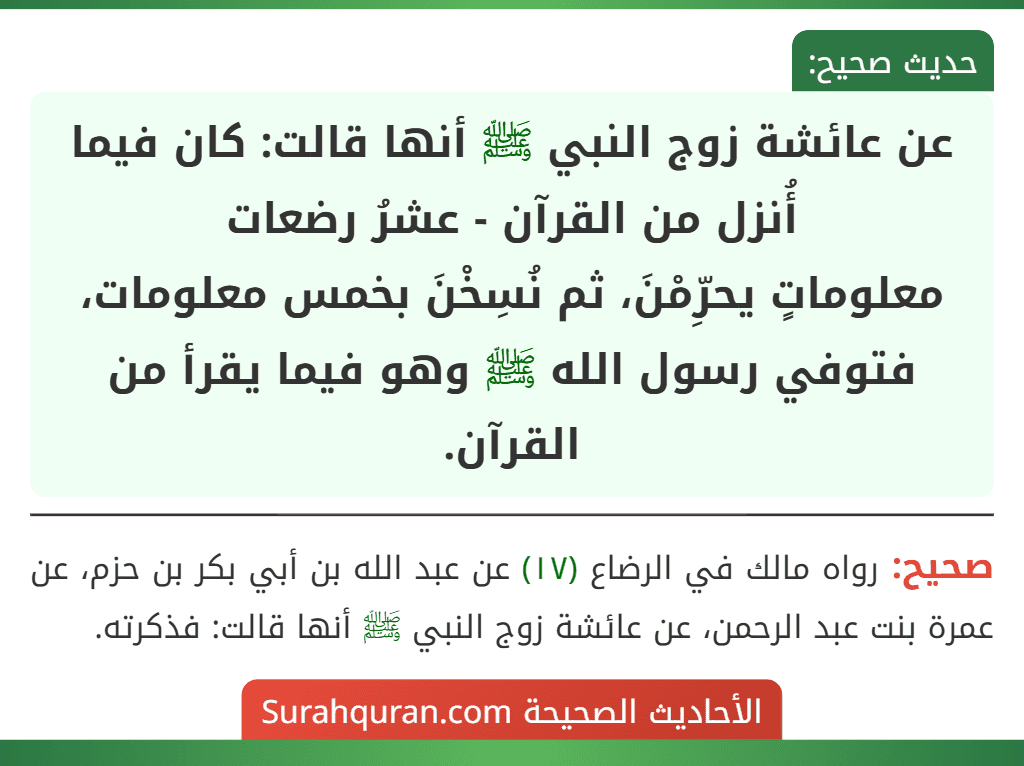 حديث صحيح:

عن عائشة زوج النبي ﷺ أنها قالت: كان فيما أُنزل من القرآن - عشرُ رضعات معلوماتٍ يحرِّمْنَ، ثم نُسِخْنَ بخمس معلومات، فتوفي رسول الله ﷺ وهو فيما يقرأ من القرآن.

صحيح: رواه مالك في الرضاع (١٧) عن عبد الله بن أبي بكر بن حزم، عن عمرة بنت عبد الرحمن، عن عائشة زوج النبي ﷺ أنها قالت: فذكرته.

الأحاديث الصحيحة Surahquran.com